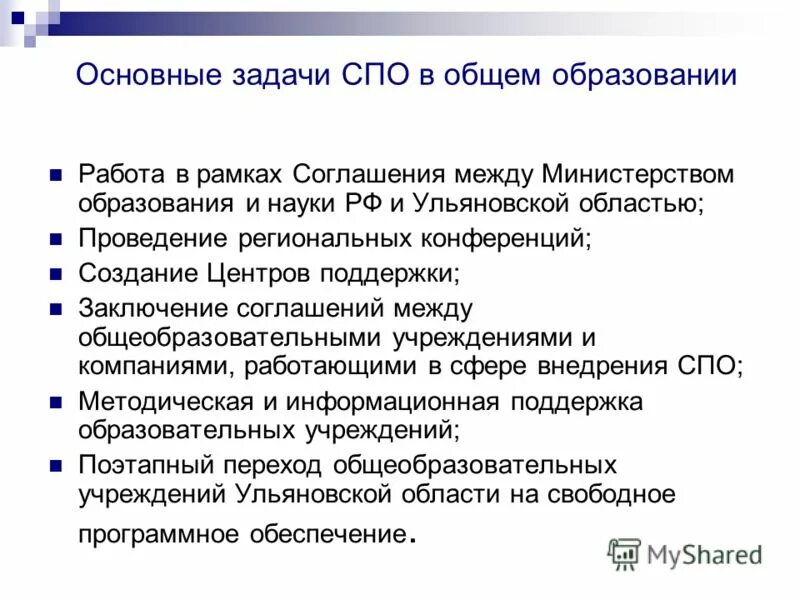 Основные задачи СПО в общем образовании

Работа в рамках Соглашения между Министерством образования и науки РФ и Ульяновской областью;

Проведение региональных конференций;

Создание Центров поддержки;

Заключение соглашений между общеобразовательными учреждениями и компаниями, работающими в сфере внедрения СПО;

Методическая и информационная поддержка образовательных учреждений;

Поэтапный переход общеобразовательных учреждений Ульяновской области на свободное программное обеспечение.

MyShared